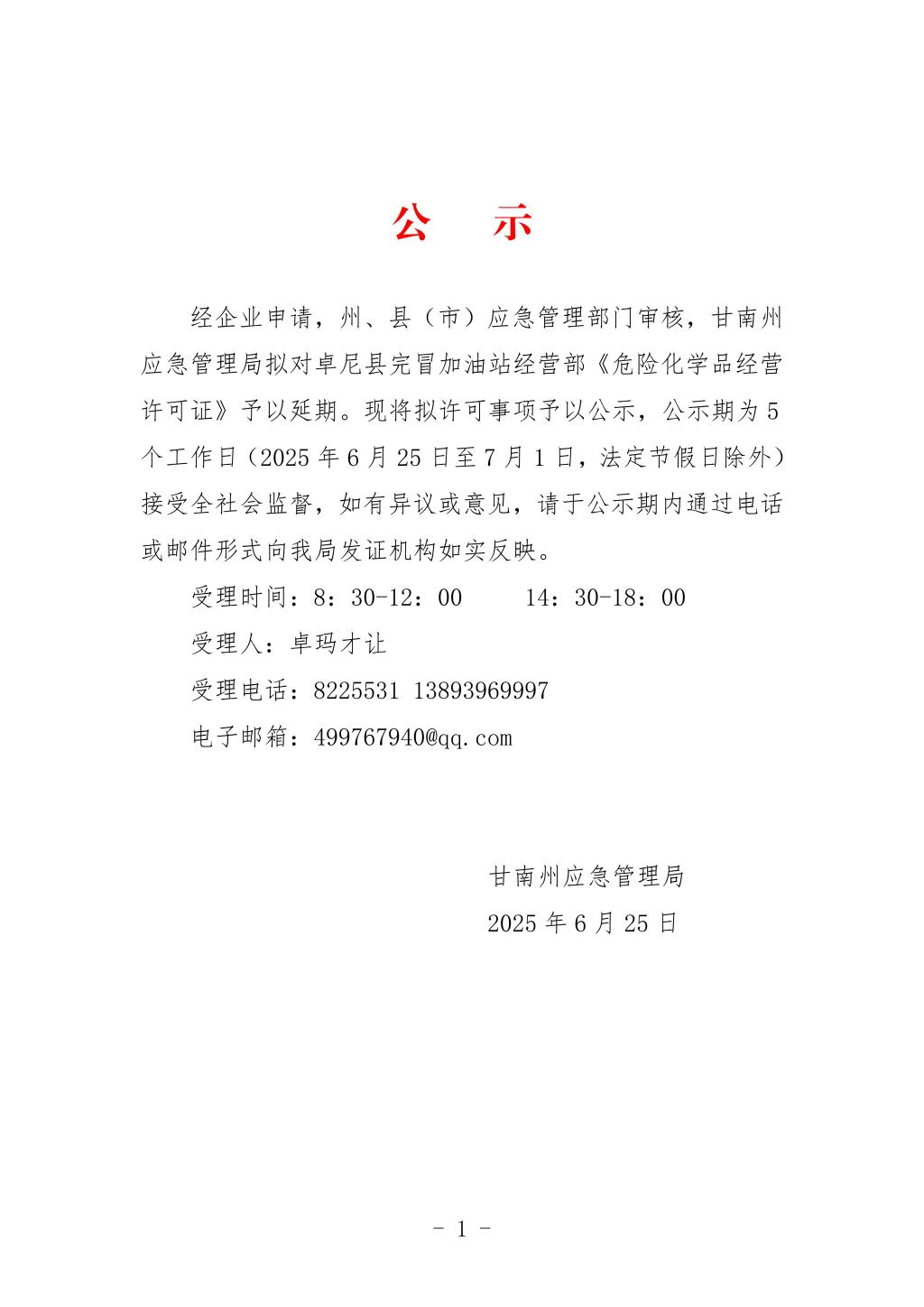 公　示

经企业申请，州、县（市）应急管理部门审核，甘南州应急管理局拟对卓尼县完冒加油站经营部《危险化学品经营许可证》予以延期。现将拟许可事项予以公示，公示期为5个工作日（2025年6月25日至7月1日，法定节假日除外）接受全社会监督，如有异议或意见，请于公示期内通过电话或邮件形式向我局发证机构如实反映。

受理时间：8：30-12：00　　14：30-18：00

受理人：卓玛才让

受理电话：8225531 13893969997

电子邮箱：499767940@qq.com

甘南州应急管理局

2025年6月25日

- 1 -